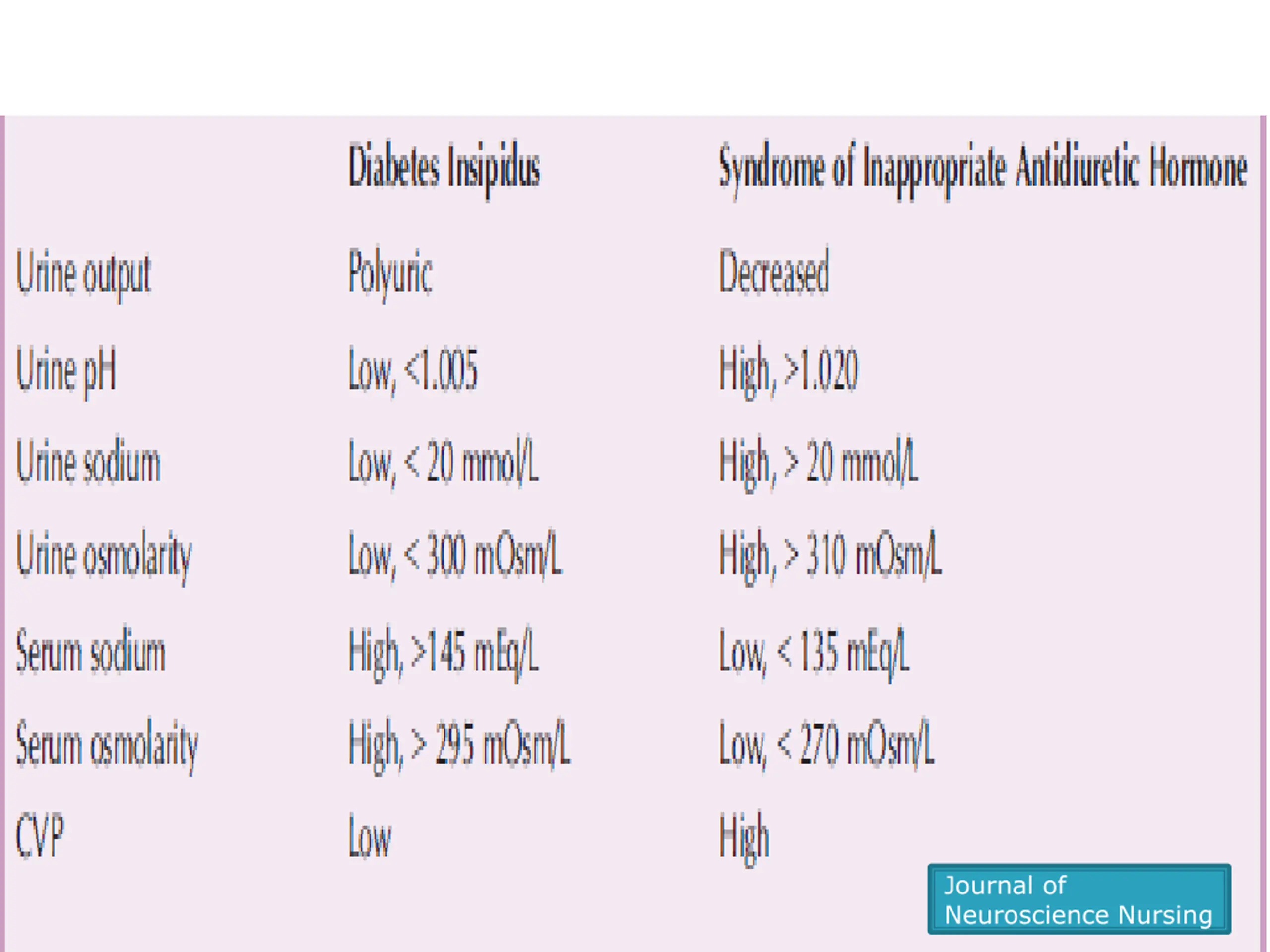 |  | Diabetes Insipidus | Syndrome of Inappropriate Antidiuretic Hormone |
|---|---|---|
| Urine output | Polyuric | Decreased |
| Urine pH | Low, <1.005 | High, >1.020 |
| Urine sodium | Low, < 20 mmol/L | High, > 20 mmol/L |
| Urine osmolarity | Low, < 300 mOsm/L | High, > 310 mOsm/L |
| Serum sodium | High, >145 mEq/L | Low, < 135 mEq/L |
| Serum osmolarity | High, > 295 mOsm/L | Low, < 270 mOsm/L |
| CVP | Low | High |

Journal of Neuroscience Nursing